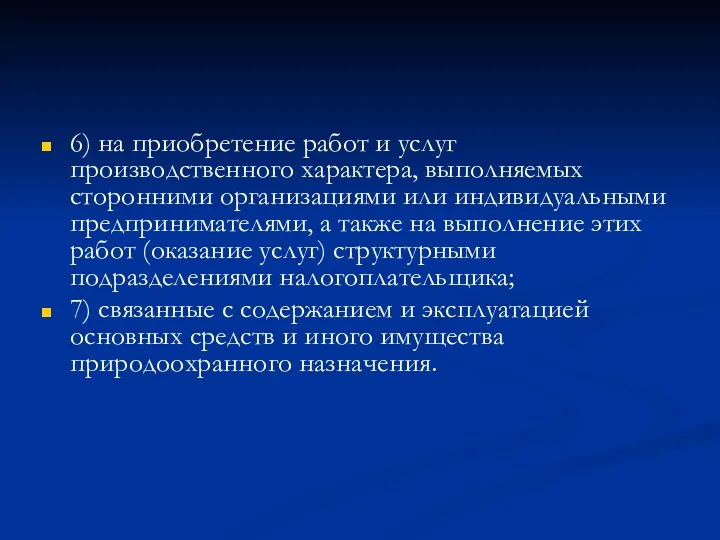 6) на приобретение работ и услуг производственного характера, выполняемых сторонними организациями или индивидуальными предпринимателями, а также на выполнение этих работ (оказание услуг) структурными подразделениями налогоплательщика;

7) связанные с содержанием и эксплуатацией основных средств и иного имущества природоохранного назначения.